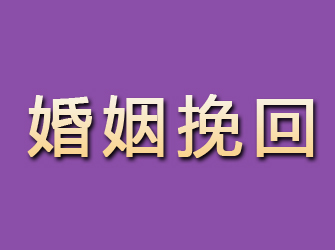 婚姻挽回